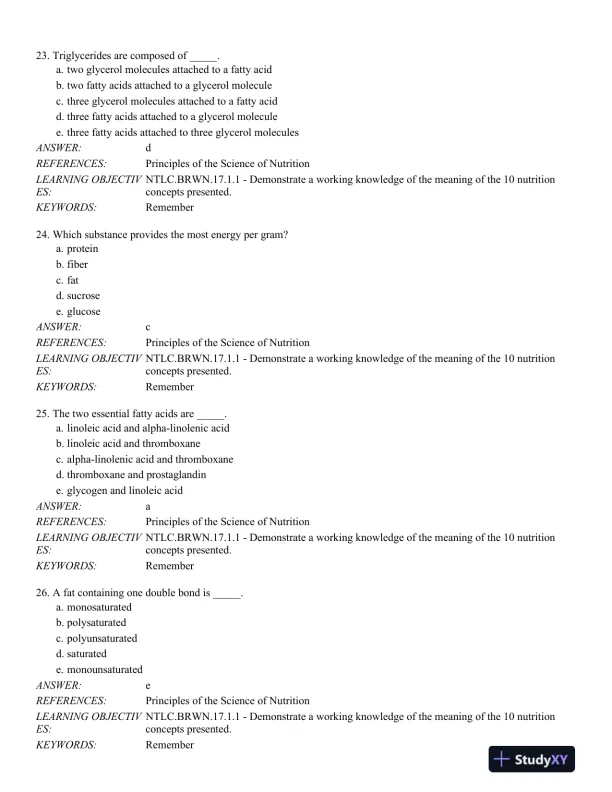 23. Triglycerides are composed of _____.
a. two glycerol molecules attached to a fatty acid
b. two fatty acids attached to a glycerol molecule
c. three glycerol molecules attached to a fatty acid
d. three fatty acids attached to a glycerol molecule
e. three fatty acids attached to three glycerol molecules

ANSWER: d
REFERENCES: Principles of the Science of Nutrition
LEARNING OBJECTIVES: NTLC.BRWN.17.1.1 - Demonstrate a working knowledge of the meaning of the 10 nutrition concepts presented.
KEYWORDS: Remember

24. Which substance provides the most energy per gram?
a. protein
b. fiber
c. fat
d. sucrose
e. glucose

ANSWER: c
REFERENCES: Principles of the Science of Nutrition
LEARNING OBJECTIVES: NTLC.BRWN.17.1.1 - Demonstrate a working knowledge of the meaning of the 10 nutrition concepts presented.
KEYWORDS: Remember

25. The two essential fatty acids are _____.
a. linoleic acid and alpha-linolenic acid
b. linoleic acid and thromboxane
c. alpha-linolenic acid and thromboxane
d. thromboxane and prostaglandin
e. glycogen and linoleic acid

ANSWER: a
REFERENCES: Principles of the Science of Nutrition
LEARNING OBJECTIVES: NTLC.BRWN.17.1.1 - Demonstrate a working knowledge of the meaning of the 10 nutrition concepts presented.
KEYWORDS: Remember

26. A fat containing one double bond is _____.
a. monosaturated
b. polysaturated
c. polyunsaturated
d. saturated
e. monounsaturated

ANSWER: e
REFERENCES: Principles of the Science of Nutrition
LEARNING OBJECTIVES: NTLC.BRWN.17.1.1 - Demonstrate a working knowledge of the meaning of the 10 nutrition concepts presented.
KEYWORDS: Remember

StudyXY